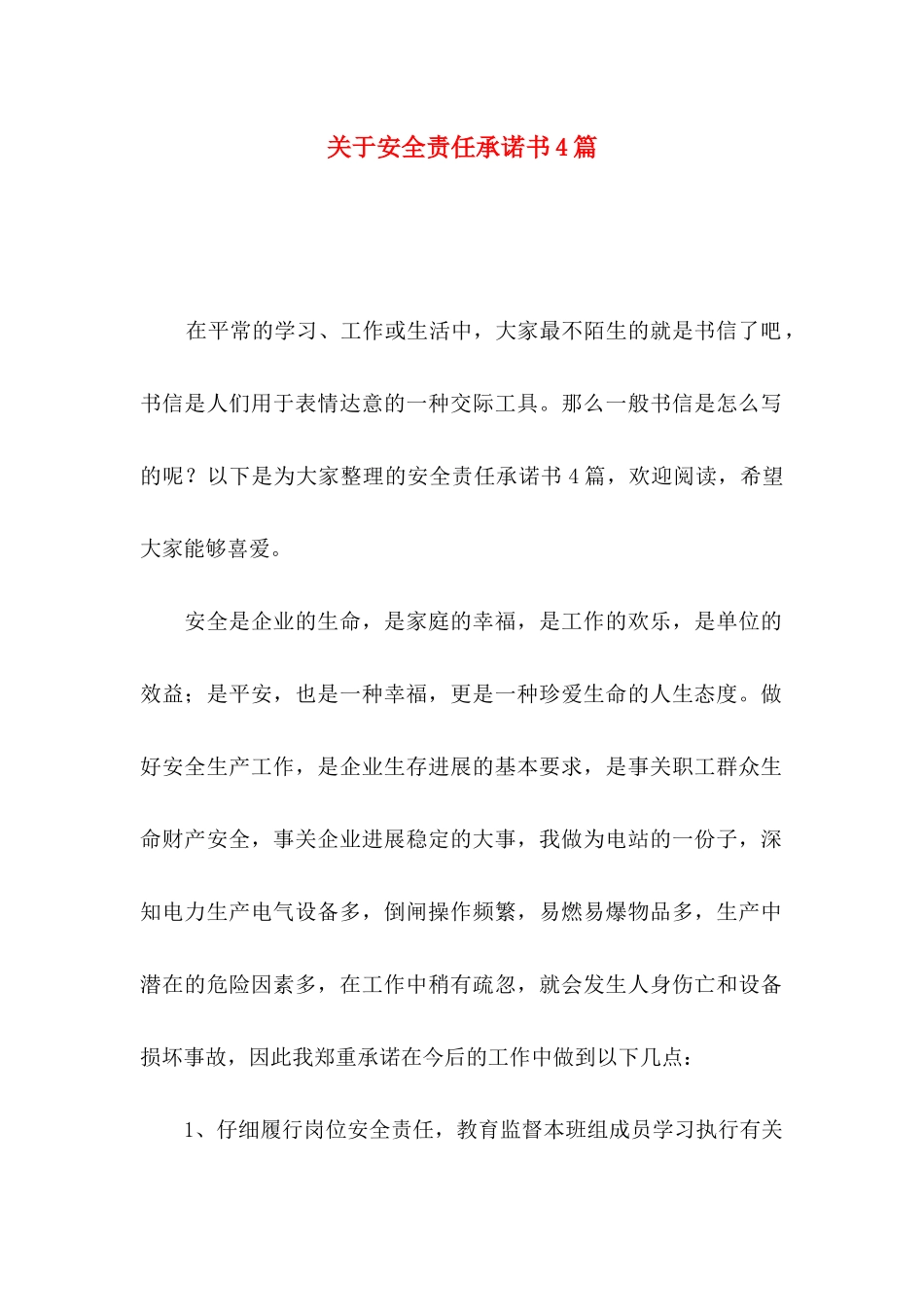 关于安全责任承诺书4篇

在平常的学习、工作或生活中，大家最不陌生的就是书信了吧，书信是人们用于表情达意的一种交际工具。那么一般书信是怎么写的呢？以下是为大家整理的安全责任承诺书4篇，欢迎阅读，希望大家能够喜爱。

安全是企业的生命，是家庭的幸福，是工作的欢乐，是单位的效益；是平安，也是一种幸福，更是一种珍爱生命的人生态度。做好安全生产工作，是企业生存进展的基本要求，是事关职工群众生命财产安全，事关企业进展稳定的大事，我做为电站的一份子，深知电力生产电气设备多，倒闸操作频繁，易燃易爆物品多，生产中潜在的危险因素多，在工作中稍有疏忽，就会发生人身伤亡和设备损坏事故，因此我郑重承诺在今后的工作中做到以下几点：

1、仔细履行岗位安全责任，教育监督本班组成员学习执行有关